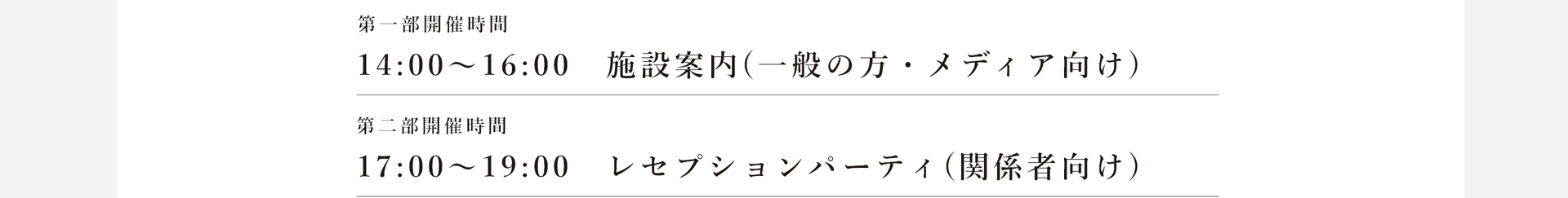 第一部開催時間

14:00〜16:00　施設案内（一般の方・メディア向け）

第二部開催時間

17:00〜19:00　レセプションパーティ（関係者向け）